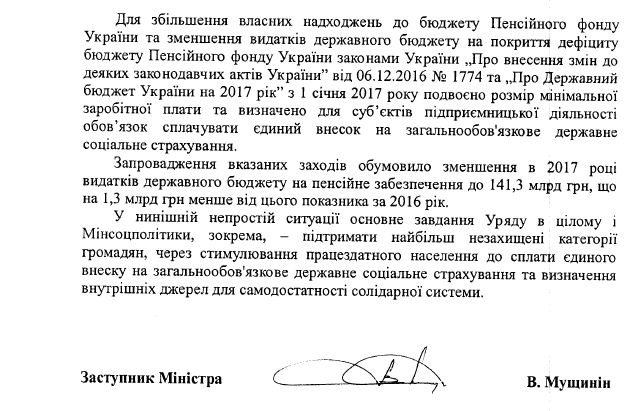 Для збільшення власних надходжень до бюджету Пенсійного фонду України та зменшення видатків державного бюджету на покриття дефіциту бюджету Пенсійного фонду України законами України „Про внесення змін до деяких законодавчих актів України" від 06.12.2016 № 1774 та „Про Державний бюджет України на 2017 рік" з 1 січня 2017 року подвоєно розмір мінімальної заробітної плати та визначено для суб'єктів підприємницької діяльності обов'язок сплачувати єдиний внесок на загальнообов'язкове державне соціальне страхування.

Запровадження вказаних заходів обумовило зменшення в 2017 році видатків державного бюджету на пенсійне забезпечення до 141,3 млрд грн, що на 1,3 млрд грн менше від цього показника за 2016 рік.

У нинішній непростій ситуації основне завдання Уряду в цілому і Мінсоцполітики, зокрема, – підтримати найбільш незахищені категорії громадян, через стимулювання працездатного населення до сплати єдиного внеску на загальнообов'язкове державне соціальне страхування та визначення внутрішніх джерел для самодостатності солідарної системи.

Заступник Міністра

В. Мущинін